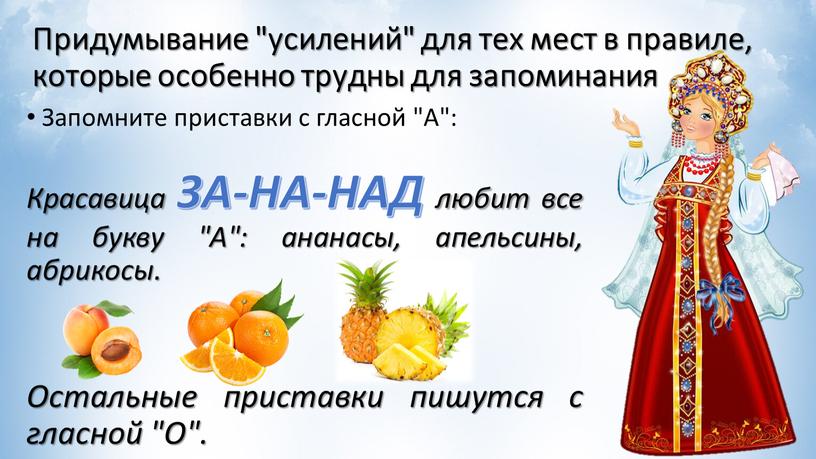 Придумывание "усилений" для тех мест в правиле, которые особенно трудны для запоминания

• Запомните приставки с гласной "А":

Красавица ЗА-НА-НАД любит все на букву "А": ананасы, апельсины, абрикосы.

Остальные приставки пишутся с гласной "О".